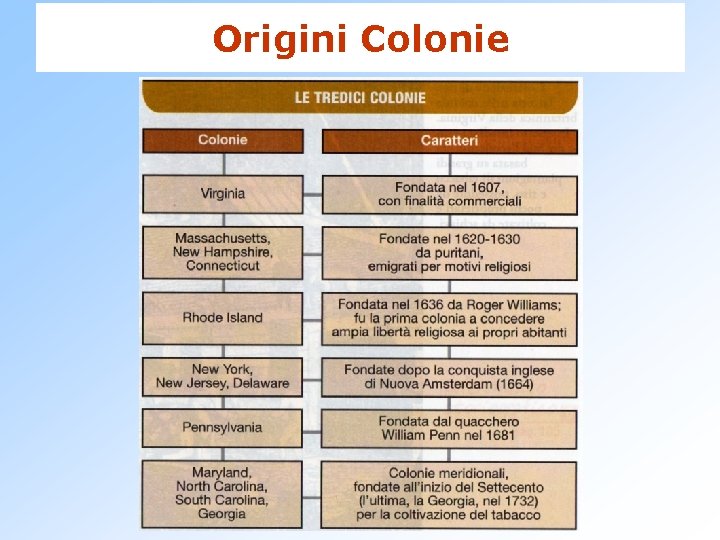 Origini Colonie

LE TREDICI COLONIE

| Colonie | Caratteri |
|---|---|
| Virginia | Fondata nel 1607, con finalità commerciali |
| Massachusetts, New Hampshire, Connecticut | Fondate nel 1620-1630 da puritani, emigrati per motivi religiosi |
| Rhode Island | Fondata nel 1636 da Roger Williams; fu la prima colonia a concedere ampia libertà religiosa ai propri abitanti |
| New York, New Jersey, Delaware | Fondate dopo la conquista inglese di Nuova Amsterdam (1664) |
| Pennsylvania | Fondata dal quacchero William Penn nel 1681 |
| Maryland, North Carolina, South Carolina, Georgia | Colonie meridionali, fondate all'inizio del Settecento (l'ultima, la Georgia, nel 1732) per la coltivazione del tabacco |